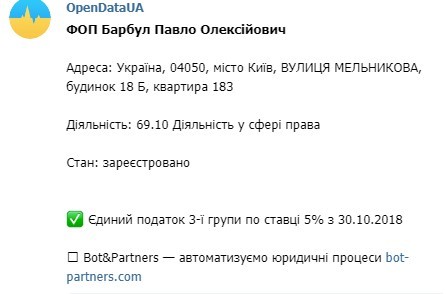 OpenDataUA

ФОП Барбул Павло Олексійович

Адреса: Україна, 04050, місто Київ, ВУЛИЦЯ МЕЛЬНИКОВА, будинок 18 Б, квартира 183

Діяльність: 69.10 Діяльність у сфері права

Стан: зареєстровано

✅ Єдиний податок 3-ї групи по ставці 5% з 30.10.2018

☐ Bot&Partners — автоматизуємо юридичні процеси bot-partners.com